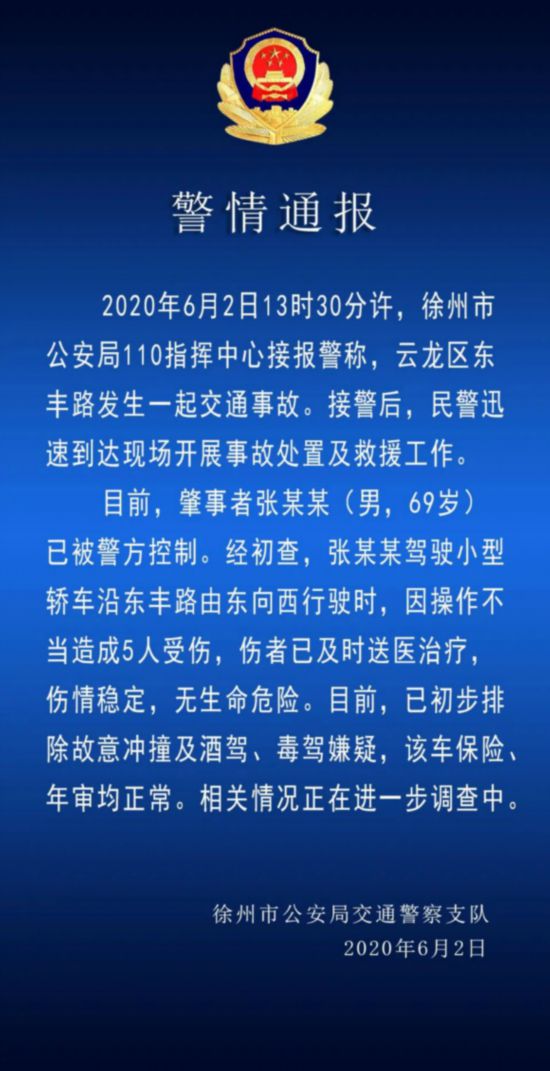 警情通报

2020年6月2日13时30分许，徐州市公安局110指挥中心接报警称，云龙区东丰路发生一起交通事故。接警后，民警迅速到达现场开展事故处置及救援工作。

目前，肇事者张某某（男，69岁）已被警方控制。经初查，张某某驾驶小型轿车沿东丰路由东向西行驶时，因操作不当造成5人受伤，伤者已及时送医治疗，伤情稳定，无生命危险。目前，已初步排除故意冲撞及酒驾、毒驾嫌疑，该车保险、年审均正常。相关情况正在进一步调查中。

徐州市公安局交通警察支队
2020年6月2日